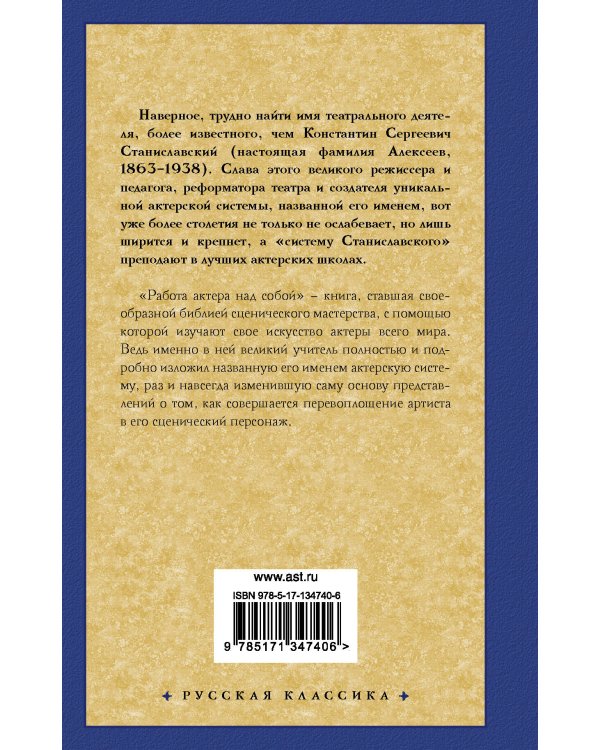 Наверное, трудно найти имя театрального деятеля, более известного, чем Константин Сергеевич Станиславский (настоящая фамилия Алексеев, 1863-1938). Слава этого великого режиссера и педагога, реформатора театра и создателя уникальной актерской системы, названной его именем, вот уже более столетия не только не ослабевает, но лишь ширится и крепнет, а «систему Станиславского» преподают в лучших актерских школах.

«Работа актера над собой» – книга, ставшая своеобразной библией сценического мастерства, с помощью которой изучают свое искусство актеры всего мира. Ведь именно в ней великий учитель полностью и подробно изложил названную его именем актерскую систему, раз и навсегда изменившую саму основу представлений о том, как совершается перевоплощение артиста в его сценический персонаж.

www.ast.ru

ISBN 978-5-17-134740-6

9 785171 347406 >

РУССКАЯ КЛАССИКА